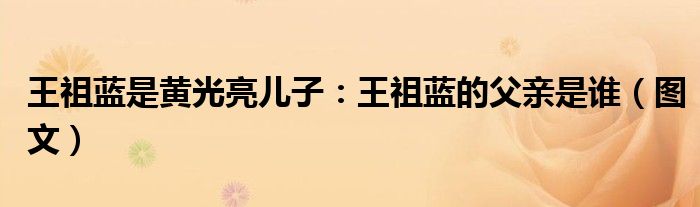 王祖蓝是黄光亮儿子：王祖蓝的父亲是谁（图文）